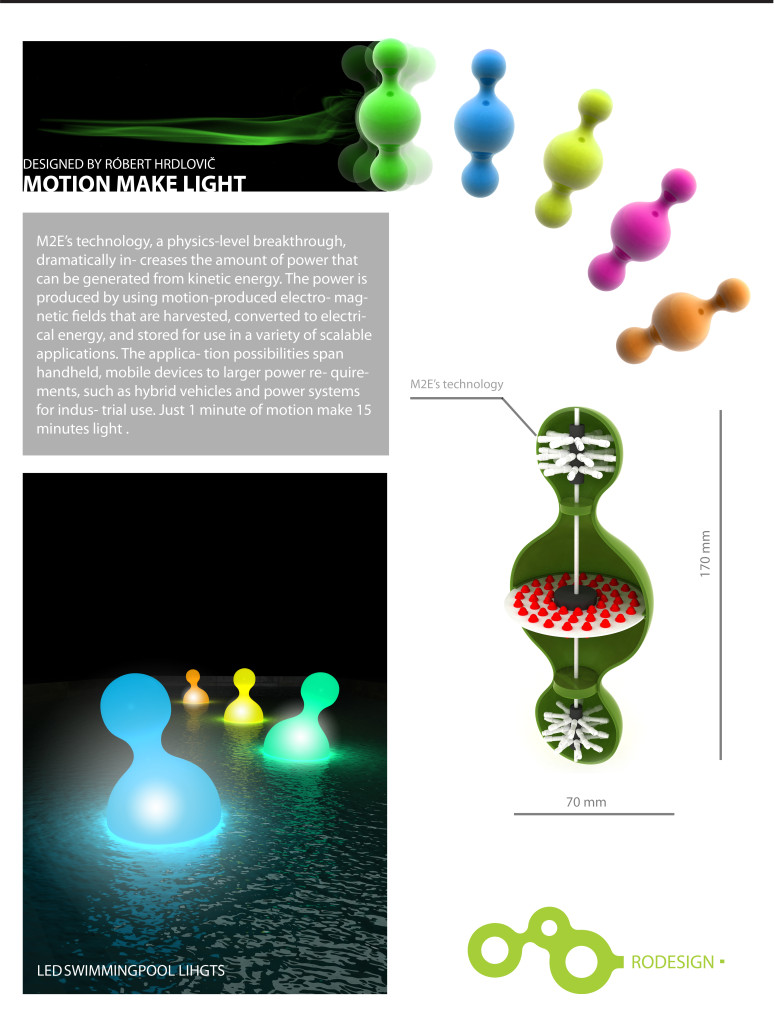 DESIGNED BY RÓBERT HRDLOVIČ
MOTION MAKE LIGHT

M2E's technology, a physics-level breakthrough, dramatically in- creases the amount of power that can be generated from kinetic energy. The power is produced by using motion-produced electro- magnetic fields that are harvested, converted to electrical energy, and stored for use in a variety of scalable applications. The applica- tion possibilities span handheld, mobile devices to larger power re- quirements, such as hybrid vehicles and power systems for indus- trial use. Just 1 minute of motion make 15 minutes light .

M2E's technology

170 mm

70 mm

LED SWIMMINGPOOL LIHGTS

RODESIGN